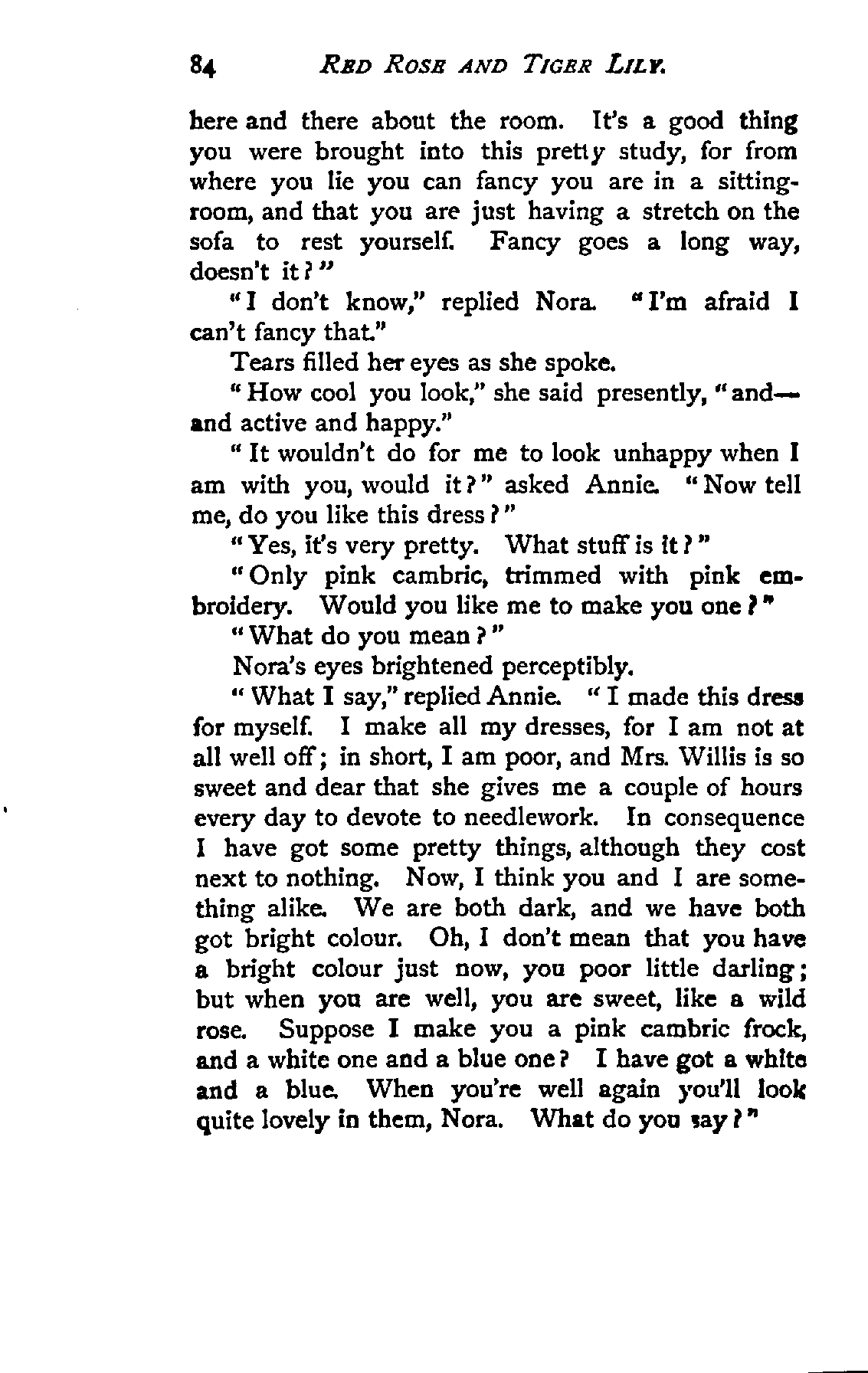 84 RED ROSE AND TIGER LILY.

here and there about the room. It's a good thing you were brought into this pretty study, for from where you lie you can fancy you are in a sitting-room, and that you are just having a stretch on the sofa to rest yourself. Fancy goes a long way, doesn't it?"

"I don't know," replied Nora. "I'm afraid I can't fancy that."

Tears filled her eyes as she spoke.

"How cool you look," she said presently, "and—and active and happy."

"It wouldn't do for me to look unhappy when I am with you, would it?" asked Annie. "Now tell me, do you like this dress?"

"Yes, it's very pretty. What stuff is it?"

"Only pink cambric, trimmed with pink embroidery. Would you like me to make you one?"

"What do you mean?"

Nora's eyes brightened perceptibly.

"What I say," replied Annie. "I made this dress for myself. I make all my dresses, for I am not at all well off; in short, I am poor, and Mrs. Willis is so sweet and dear that she gives me a couple of hours every day to devote to needlework. In consequence I have got some pretty things, although they cost next to nothing. Now, I think you and I are something alike. We are both dark, and we have both got bright colour. Oh, I don't mean that you have a bright colour just now, you poor little darling; but when you are well, you are sweet, like a wild rose. Suppose I make you a pink cambric frock, and a white one and a blue one? I have got a white and a blue. When you're well again you'll look quite lovely in them, Nora. What do you say?"